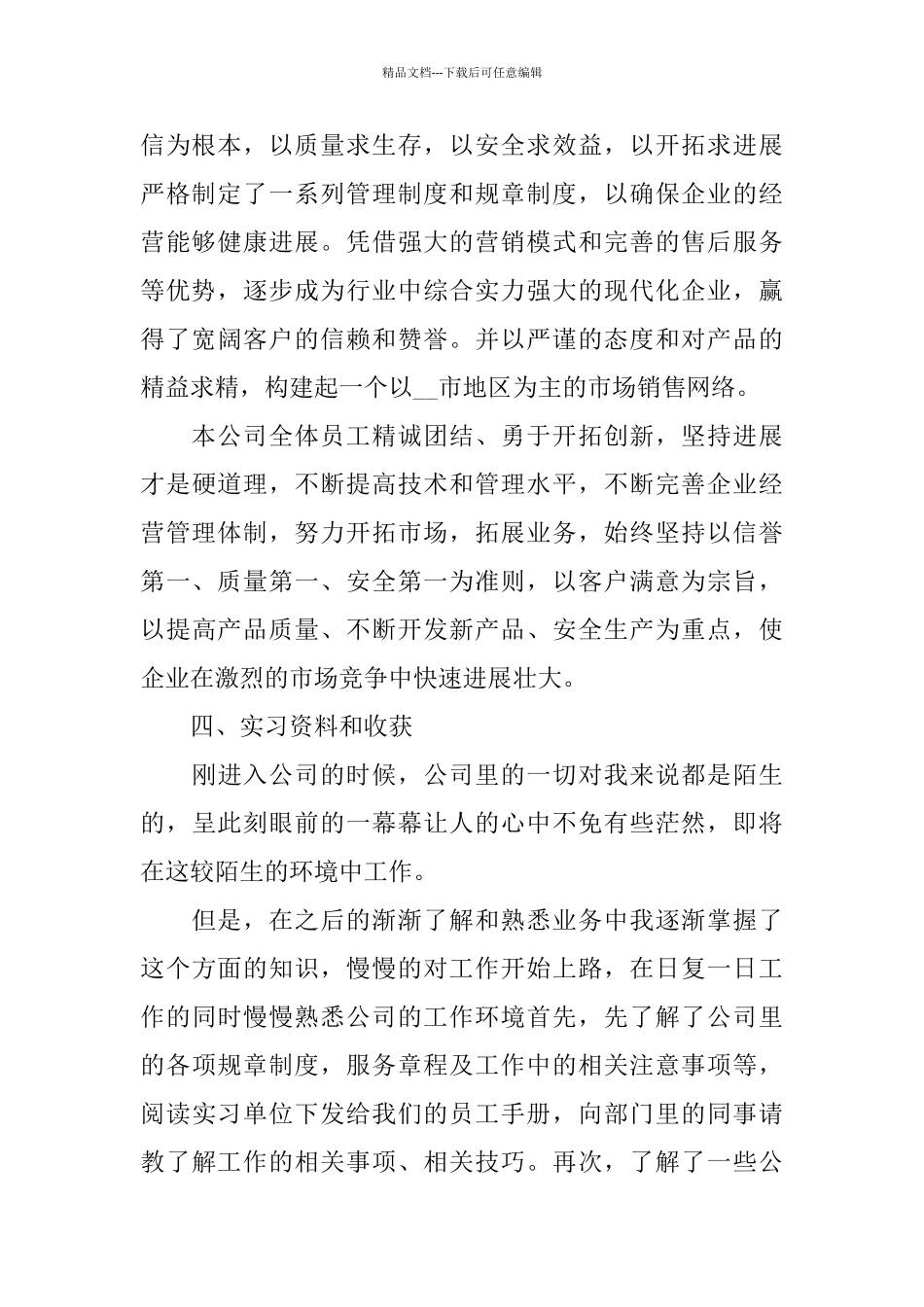 精品文档---下载后可任意编辑

信为根本，以质量求生存，以安全求效益，以开拓求进展严格制定了一系列管理制度和规章制度，以确保企业的经营能够健康进展。凭借强大的营销模式和完善的售后服务等优势，逐步成为行业中综合实力强大的现代化企业，赢得了宽阔客户的信赖和赞誉。并以严谨的态度和对产品的精益求精，构建起一个以__市地区为主的市场销售网络。

本公司全体员工精诚团结、勇于开拓创新，坚持进展才是硬道理，不断提高技术和管理水平，不断完善企业经营管理体制，努力开拓市场，拓展业务，始终坚持以信誉第一、质量第一、安全第一为准则，以客户满意为宗旨，以提高产品质量、不断开发新产品、安全生产为重点，使企业在激烈的市场竞争中快速进展壮大。

四、实习资料和收获

刚进入公司的时候，公司里的一切对我来说都是陌生的，呈此刻眼前的一幕幕让人的心中不免有些茫然，即将在这较陌生的环境中工作。

但是，在之后的渐渐了解和熟悉业务中我逐渐掌握了这个方面的知识，慢慢的对工作开始上路，在日复一日工作的同时慢慢熟悉公司的工作环境首先，先了解了公司里的各项规章制度，服务章程及工作中的相关注意事项等，阅读实习单位下发给我们的员工手册，向部门里的同事请教了解工作的相关事项、相关技巧。再次，了解了一些公